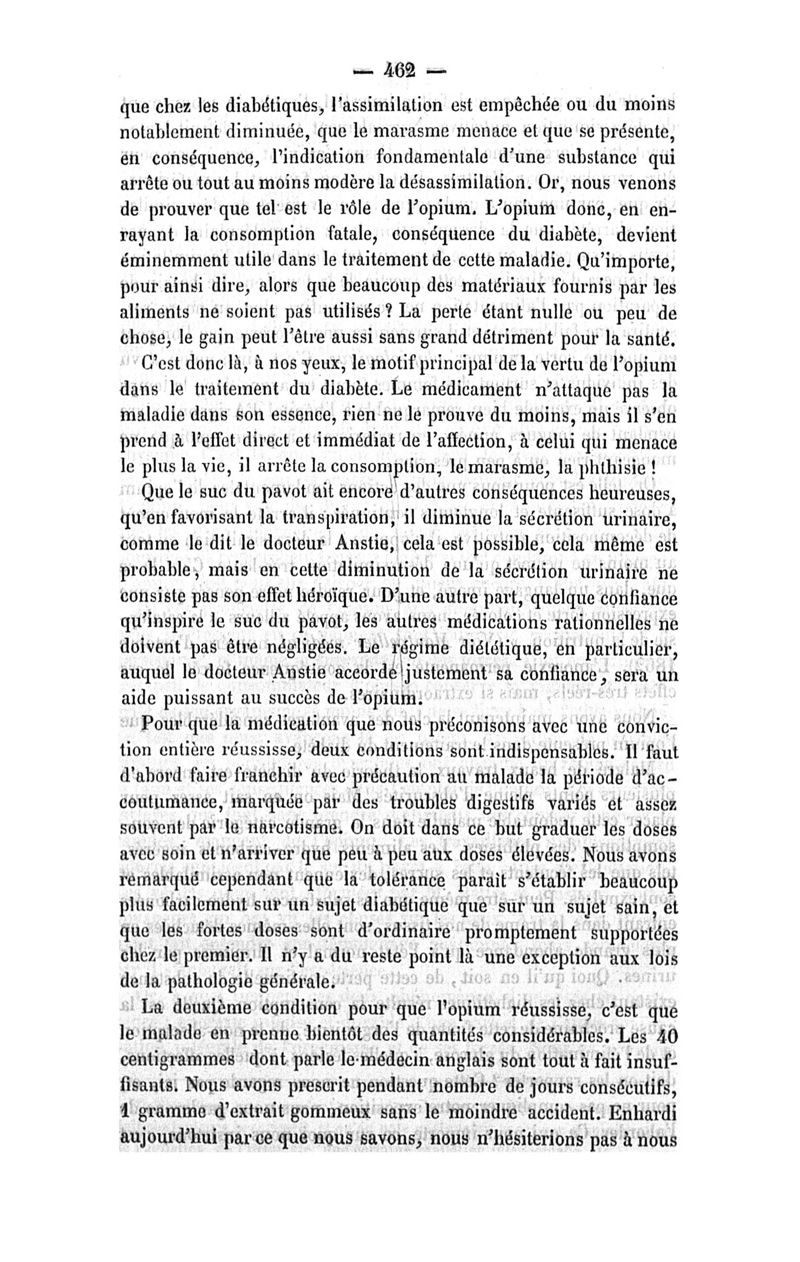 — 462 —

que chez les diabétiques, l'assimilation est empêchée ou du moins notablement diminuée, que le marasme menace et que se présente, en conséquence, l'indication fondamentale d'une substance qui arrête ou tout au moins modère la désassimilation. Or, nous venons de prouver que tel est le rôle de l'opium. L'opium donc, en enrayant la consomption fatale, conséquence du diabète, devient éminemment utile dans le traitement de cette maladie. Qu'importe, pour ainsi dire, alors que beaucoup des matériaux fournis par les aliments ne soient pas utilisés ? La perte étant nulle ou peu de chose, le gain peut l'être aussi sans grand détriment pour la santé.

C'est donc là, à nos yeux, le motif principal de la vertu de l'opium dans le traitement du diabète. Le médicament n'attaque pas la maladie dans son essence, rien ne le prouve du moins, mais il s'en prend à l'effet direct et immédiat de l'affection, à celui qui menace le plus la vie, il arrête la consomption, le marasme, la phthisie !

Que le suc du pavot ait encore d'autres conséquences heureuses, qu'en favorisant la transpiration, il diminue la sécrétion urinaire, comme le dit le docteur Anstie, cela est possible, cela même est probable, mais en cette diminution de la sécrétion urinaire ne consiste pas son effet héroïque. D'une autre part, quelque confiance qu'inspire le suc du pavot, les autres médications rationnelles ne doivent pas être négligées. Le régime diététique, en particulier, auquel le docteur Anstie accorde justement sa confiance, sera un aide puissant au succès de l'opium.

Pour que la médication que nous préconisons avec une conviction entière réussisse, deux conditions sont indispensables. Il faut d'abord faire franchir avec précaution au malade la période d'accoutumance, marquée par des troubles digestifs variés et assez souvent par le narcotisme. On doit dans ce but graduer les doses avec soin et n'arriver que peu à peu aux doses élevées. Nous avons remarqué cependant que la tolérance paraît s'établir beaucoup plus facilement sur un sujet diabétique que sur un sujet sain, et que les fortes doses sont d'ordinaire promptement supportées chez le premier. Il n'y a du reste point là une exception aux lois de la pathologie générale.

La deuxième condition pour que l'opium réussisse, c'est que le malade en prenne bientôt des quantités considérables. Les 40 centigrammes dont parle le médecin anglais sont tout à fait insuffisants. Nous avons prescrit pendant nombre de jours consécutifs, 1 gramme d'extrait gommeux sans le moindre accident. Enhardi aujourd'hui par ce que nous savons, nous n'hésiterions pas à nous